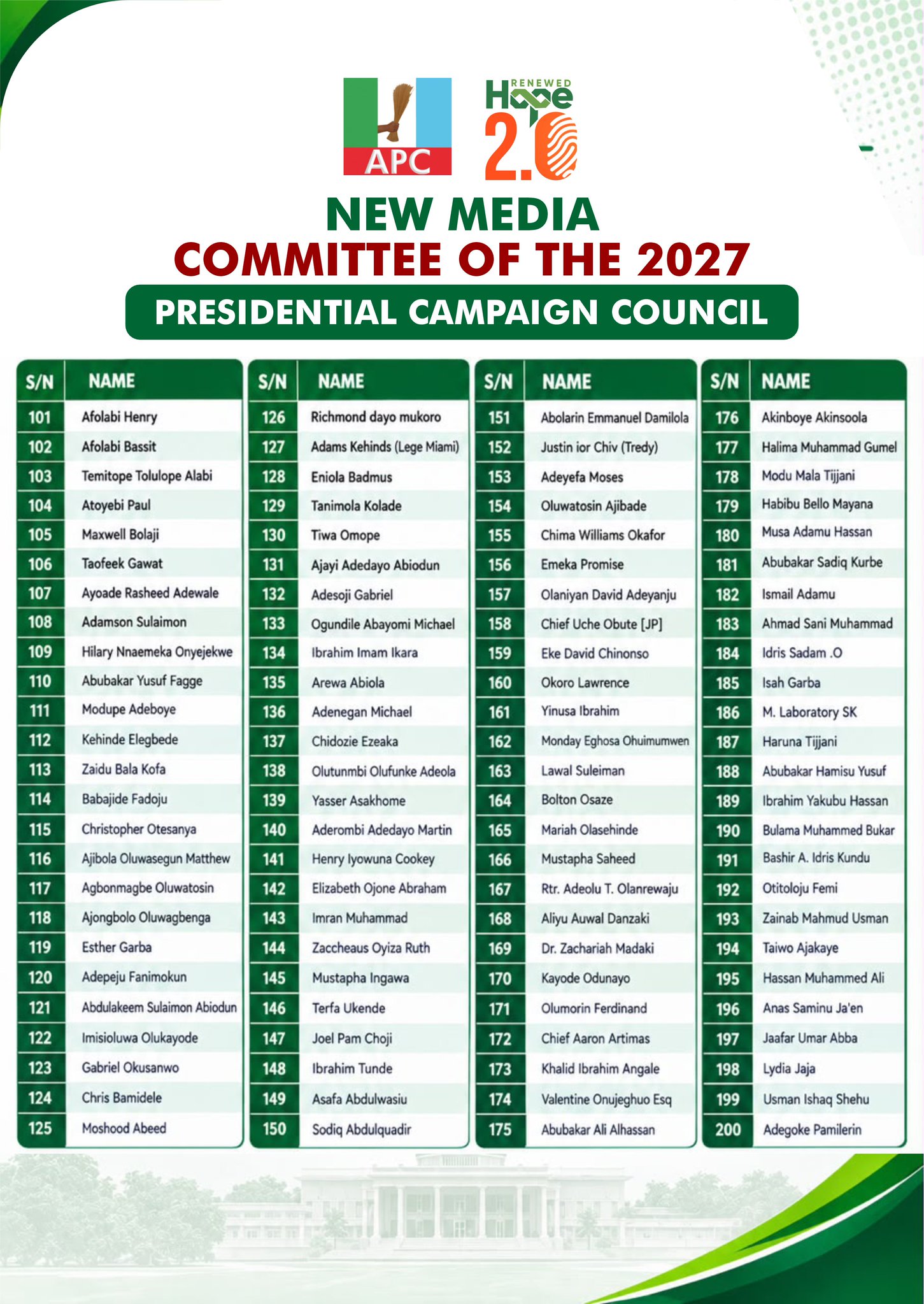 APC

RENEWED
Hope
2.0

NEW MEDIA
COMMITTEE OF THE 2027
PRESIDENTIAL CAMPAIGN COUNCIL

| S/N | NAME |
|---|---|
| 101 | Afolabi Henry |
| 102 | Afolabi Bassit |
| 103 | Temitope Tolulope Alabi |
| 104 | Atoyebi Paul |
| 105 | Maxwell Bolaji |
| 106 | Taofeek Gawat |
| 107 | Ayoade Rasheed Adewale |
| 108 | Adamson Sulaimon |
| 109 | Hilary Nnaemeka Onyejekwe |
| 110 | Abubakar Yusuf Fagge |
| 111 | Modupe Adeboye |
| 112 | Kehinde Elegbede |
| 113 | Zaidu Bala Kofa |
| 114 | Babajide Fadoju |
| 115 | Christopher Otesanya |
| 116 | Ajibola Oluwasegun Matthew |
| 117 | Agbonmagbe Oluwatosin |
| 118 | Ajongbolo Oluwagbenga |
| 119 | Esther Garba |
| 120 | Adepeju Fanimokun |
| 121 | Abdulakeem Sulaimon Abiodun |
| 122 | Imisioluwa Olukayode |
| 123 | Gabriel Okusanwo |
| 124 | Chris Bamidele |
| 125 | Moshood Abeed |

| S/N | NAME |
|---|---|
| 126 | Richmond dayo mukoro |
| 127 | Adams Kehinds (Lege Miami) |
| 128 | Eniola Badmus |
| 129 | Tanimola Kolade |
| 130 | Tiwa Omope |
| 131 | Ajayi Adedayo Abiodun |
| 132 | Adesoji Gabriel |
| 133 | Ogundile Abayomi Michael |
| 134 | Ibrahim Imam Ikara |
| 135 | Arewa Abiola |
| 136 | Adenegan Michael |
| 137 | Chidozie Ezeaka |
| 138 | Olutunmbi Olufunke Adeola |
| 139 | Yasser Asakhome |
| 140 | Aderombi Adedayo Martin |
| 141 | Henry Iyowuna Cookey |
| 142 | Elizabeth Ojone Abraham |
| 143 | Imran Muhammad |
| 144 | Zaccheaus Oyiza Ruth |
| 145 | Mustapha Ingawa |
| 146 | Terfa Ukende |
| 147 | Joel Pam Choji |
| 148 | Ibrahim Tunde |
| 149 | Asafa Abdulwasiu |
| 150 | Sodiq Abdulquadir |

| S/N | NAME |
|---|---|
| 151 | Abolarin Emmanuel Damilola |
| 152 | Justin ior Chiv (Tredy) |
| 153 | Adeyefa Moses |
| 154 | Oluwatosin Ajibade |
| 155 | Chima Williams Okafor |
| 156 | Emeka Promise |
| 157 | Olaniyan David Adeyanju |
| 158 | Chief Uche Obute [JP] |
| 159 | Eke David Chinonso |
| 160 | Okoro Lawrence |
| 161 | Yinusa Ibrahim |
| 162 | Monday Eghosa Ohuimumwen |
| 163 | Lawal Suleiman |
| 164 | Bolton Osaze |
| 165 | Mariah Olasehinde |
| 166 | Mustapha Saheed |
| 167 | Rtr. Adeolu T. Olanrewaju |
| 168 | Aliyu Auwal Danzaki |
| 169 | Dr. Zachariah Madaki |
| 170 | Kayode Odunayo |
| 171 | Olumorin Ferdinand |
| 172 | Chief Aaron Artimas |
| 173 | Khalid Ibrahim Angale |
| 174 | Valentine Onujeghuo Esq |
| 175 | Abubakar Ali Alhassan |

| S/N | NAME |
|---|---|
| 176 | Akinboye Akinsoola |
| 177 | Halima Muhammad Gumel |
| 178 | Modu Mala Tijjani |
| 179 | Habibu Bello Mayana |
| 180 | Musa Adamu Hassan |
| 181 | Abubakar Sadiq Kurbe |
| 182 | Ismail Adamu |
| 183 | Ahmad Sani Muhammad |
| 184 | Idris Sadam .O |
| 185 | Isah Garba |
| 186 | M. Laboratory SK |
| 187 | Haruna Tijjani |
| 188 | Abubakar Hamisu Yusuf |
| 189 | Ibrahim Yakubu Hassan |
| 190 | Bulama Muhammed Bukar |
| 191 | Bashir A. Idris Kundu |
| 192 | Otitoloju Femi |
| 193 | Zainab Mahmud Usman |
| 194 | Taiwo Ajakaye |
| 195 | Hassan Muhammed Ali |
| 196 | Anas Saminu Ja'en |
| 197 | Jaafar Umar Abba |
| 198 | Lydia Jaja |
| 199 | Usman Ishaq Shehu |
| 200 | Adegoke Pamilerin |